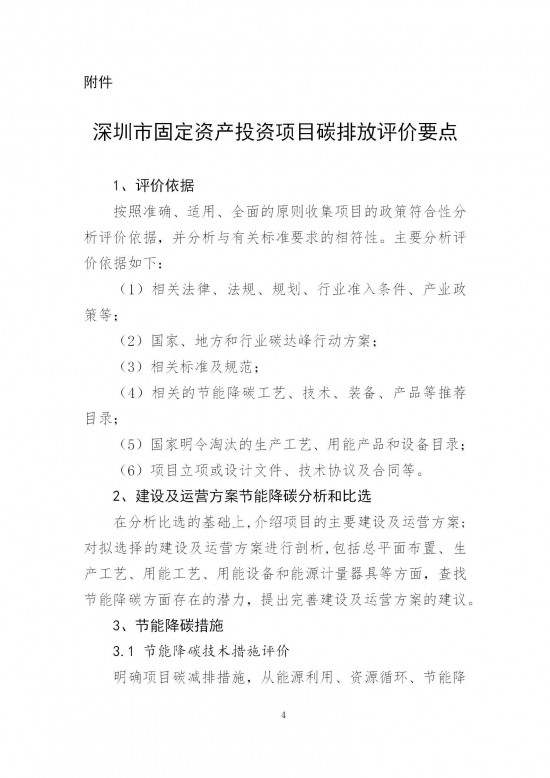 附件

深圳市固定资产投资项目碳排放评价要点

1、评价依据

按照准确、适用、全面的原则收集项目的政策符合性分析评价依据，并分析与有关标准要求的相符性。主要分析评价依据如下：

（1）相关法律、法规、规划、行业准入条件、产业政策等；

（2）国家、地方和行业碳达峰行动方案；

（3）相关标准及规范；

（4）相关的节能降碳工艺、技术、装备、产品等推荐目录；

（5）国家明令淘汰的生产工艺、用能产品和设备目录；

（6）项目立项或设计文件、技术协议及合同等。

2、建设及运营方案节能降碳分析和比选

在分析比选的基础上，介绍项目的主要建设及运营方案；对拟选择的建设及运营方案进行剖析，包括总平面布置、生产工艺、用能工艺、用能设备和能源计量器具等方面，查找节能降碳方面存在的潜力，提出完善建设及运营方案的建议。

3、节能降碳措施

3.1 节能降碳技术措施评价

明确项目碳减排措施，从能源利用、资源循环、节能降

4